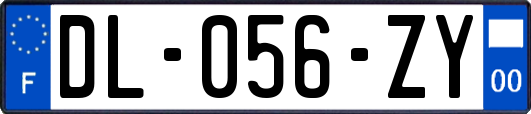 F
DL-056-ZY
00